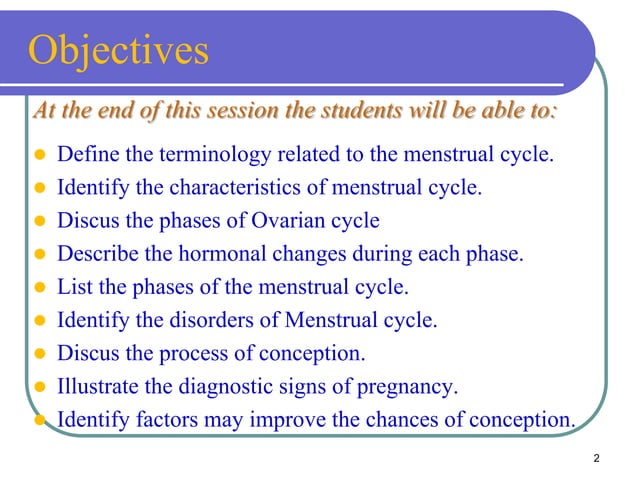 Objectives

At the end of this session the students will be able to:

- Define the terminology related to the menstrual cycle.
- Identify the characteristics of menstrual cycle.
- Discus the phases of Ovarian cycle
- Describe the hormonal changes during each phase.
- List the phases of the menstrual cycle.
- Identify the disorders of Menstrual cycle.
- Discus the process of conception.
- Illustrate the diagnostic signs of pregnancy.
- Identify factors may improve the chances of conception.

2